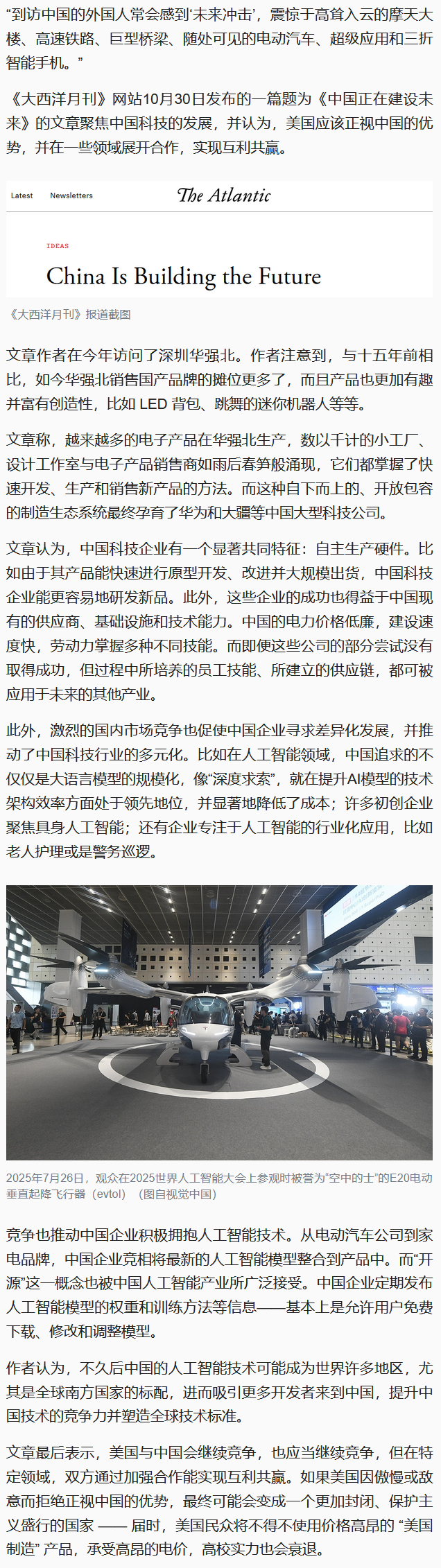 “到访中国的外国人常会感到‘未来冲击’，震惊于高耸入云的摩天大楼、高速铁路、巨型桥梁、随处可见的电动汽车、超级应用和三折智能手机。”

《大西洋月刊》网站10月30日发布的一篇题为《中国正在建设未来》的文章聚焦中国科技的发展，并认为，美国应该正视中国的优势，并在一些领域展开合作，实现互利共赢。

Latest Newsletters The Atlantic

IDEAS

China Is Building the Future

《大西洋月刊》报道截图

文章作者在今年访问了深圳华强北。作者注意到，与十五年前相比，如今华强北销售国产品牌的摊位更多了，而且产品也更加有趣并富有创造性，比如 LED 背包、跳舞的迷你机器人等等。

文章称，越来越多的电子产品在华强北生产，数以千计的小工厂、设计工作室与电子产品销售商如雨后春笋般涌现，它们都掌握了快速开发、生产和销售新产品的方法。而这种自下而上的、开放包容的制造生态系统最终孕育了华为和大疆等中国大型科技公司。

文章认为，中国科技企业有一个显著共同特征：自主生产硬件。比如由于其产品能快速进行原型开发、改进并大规模出货，中国科技企业能更容易地研发新品。此外，这些企业的成功也得益于中国现有的供应商、基础设施和技术能力。中国的电力价格低廉，建设速度快，劳动力掌握多种不同技能。而即便这些公司的部分尝试没有取得成功，但过程中所培养的员工技能、所建立的供应链，都可被应用于未来的其他产业。

此外，激烈的国内市场竞争也促使中国企业寻求差异化发展，并推动了中国科技行业的多元化。比如在人工智能领域，中国追求的不仅仅是大语言模型的规模化，像“深度求索”，就在提升AI模型的技术架构效率方面处于领先地位，并显著地降低了成本；许多初创企业聚焦具身人工智能；还有企业专注于人工智能的行业化应用，比如老人护理或是警务巡逻。

2025年7月26日，观众在2025世界人工智能大会上参观时被誉为“空中的士”的E20电动垂直起降飞行器（evtol）（图自视觉中国）

竞争也推动中国企业积极拥抱人工智能技术。从电动汽车公司到家电品牌，中国企业竞相将最新的人工智能模型整合到产品中。而“开源”这一概念也被中国人工智能产业所广泛接受。中国企业定期发布人工智能模型的权重和训练方法等信息——基本上是允许用户免费下载、修改和调整模型。

作者认为，不久后中国的人工智能技术可能成为世界许多地区，尤其是全球南方国家的标配，进而吸引更多开发者来到中国，提升中国技术的竞争力并塑造全球技术标准。

文章最后表示，美国与中国会继续竞争，也应当继续竞争，但在特定领域，双方通过加强合作能实现互利共赢。如果美国因傲慢或敌意而拒绝正视中国的优势，最终可能会变成一个更加封闭、保护主义盛行的国家 —— 届时，美国民众将不得不使用价格高昂的 “美国制造” 产品，承受高昂的电价，高校实力也会衰退。